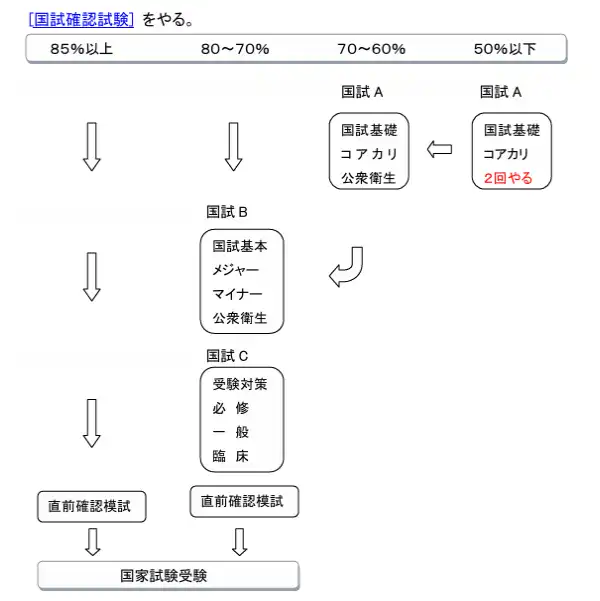 [国試確認試験] をやる。

85%以上 80～70% 70～60% 50%以下

国試 A
国試基礎
コアカリ
公衆衛生

国試 A
国試基礎
コアカリ
2回やる

国試 B
国試基本
メジャー
マイナー
公衆衛生

国試 C
受験対策
必 修
一 般
臨 床

直前確認模試

直前確認模試

国家試験受験